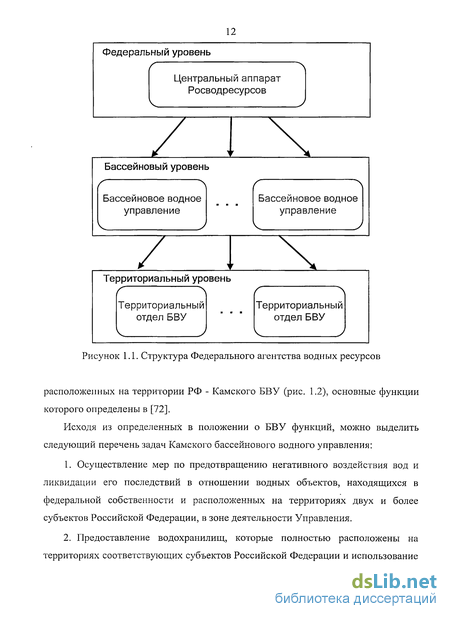 12

Федеральный уровень

Центральный аппарат Росводресурсов

Бассейновый уровень

Бассейновое водное управление

. . .

Бассейновое водное управление

Территориальный уровень

Территориальный отдел БВУ

. . .

Территориальный отдел БВУ

Рисунок 1.1. Структура Федерального агентства водных ресурсов

расположенных на территории РФ - Камского БВУ (рис. 1.2), основные функции которого определены в [72].

Исходя из определенных в положении о БВУ функций, можно выделить следующий перечень задач Камского бассейнового водного управления:

1. Осуществление мер по предотвращению негативного воздействия вод и ликвидации его последствий в отношении водных объектов, находящихся в федеральной собственности и расположенных на территориях двух и более субъектов Российской Федерации, в зоне деятельности Управления.

2. Предоставление водохранилищ, которые полностью расположены на территориях соответствующих субъектов Российской Федерации и использование

dsLib.net
библиотека диссертаций